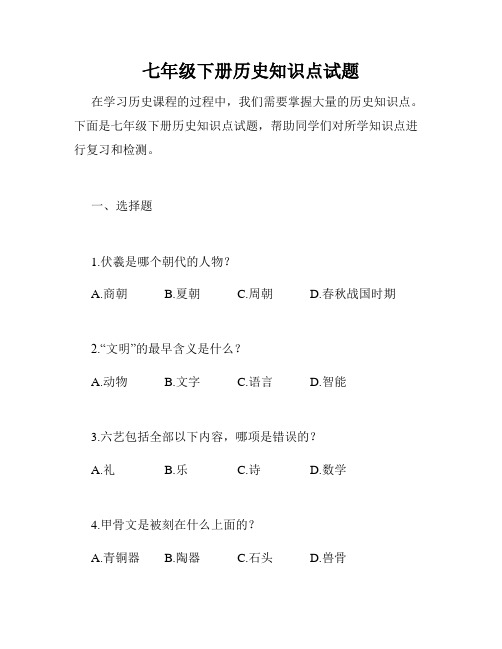 七年级下册历史知识点试题

在学习历史课程的过程中，我们需要掌握大量的历史知识点。下面是七年级下册历史知识点试题，帮助同学们对所学知识点进行复习和检测。

一、选择题

1.伏羲是哪个朝代的人物？

A.商朝 B.夏朝 C.周朝 D.春秋战国时期

2.“文明”的最早含义是什么？

A.动物 B.文字 C.语言 D.智能

3.六艺包括全部以下内容，哪项是错误的？

A.礼 B.乐 C.诗 D.数学

4.甲骨文是被刻在什么上面的？

A.青铜器 B.陶器 C.石头 D.兽骨